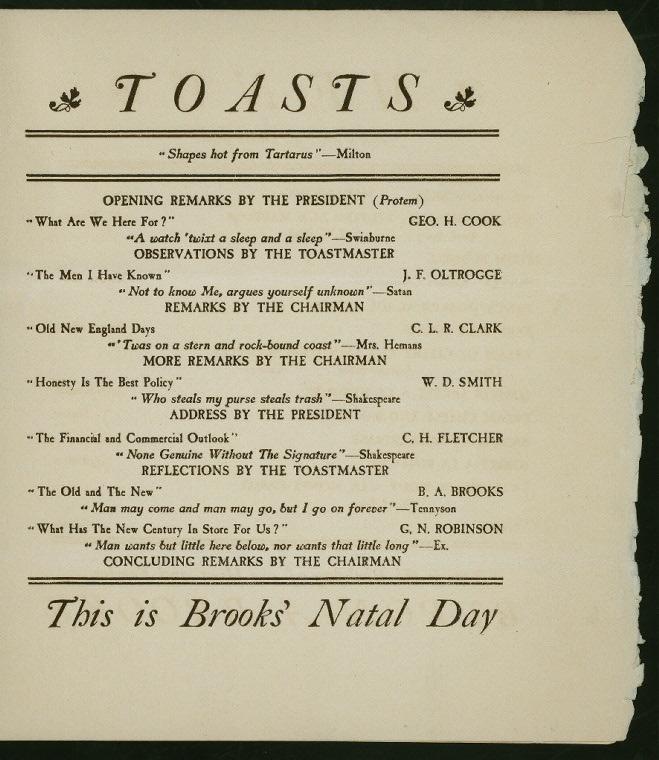 TOASTS

"Shapes hot from Tartarus"—Milton

OPENING REMARKS BY THE PRESIDENT (Protem)

"What Are We Here For?" GEO. H. COOK

"A watch 'twixt a sleep and a sleep"—Swinburne

OBSERVATIONS BY THE TOASTMASTER

"The Men I Have Known" J. F. OLTROGGE

"Not to know Me, argues yourself unknown"—Satan

REMARKS BY THE CHAIRMAN

"Old New England Days C. L. R. CLARK

"'Twas on a stern and rock-bound coast"—Mrs. Hemans

MORE REMARKS BY THE CHAIRMAN

"Honesty Is The Best Policy" W. D. SMITH

"Who steals my purse steals trash"—Shakespeare

ADDRESS BY THE PRESIDENT

"The Financial and Commercial Outlook" C. H. FLETCHER

"None Genuine Without The Signature"—Shakespeare

REFLECTIONS BY THE TOASTMASTER

"The Old and The New" B. A. BROOKS

"Man may come and man may go, but I go on forever"—Tennyson

"What Has The New Century In Store For Us?" G. N. ROBINSON

"Man wants but little here below, nor wants that little long"—Ex.

CONCLUDING REMARKS BY THE CHAIRMAN

This is Brooks' Natal Day